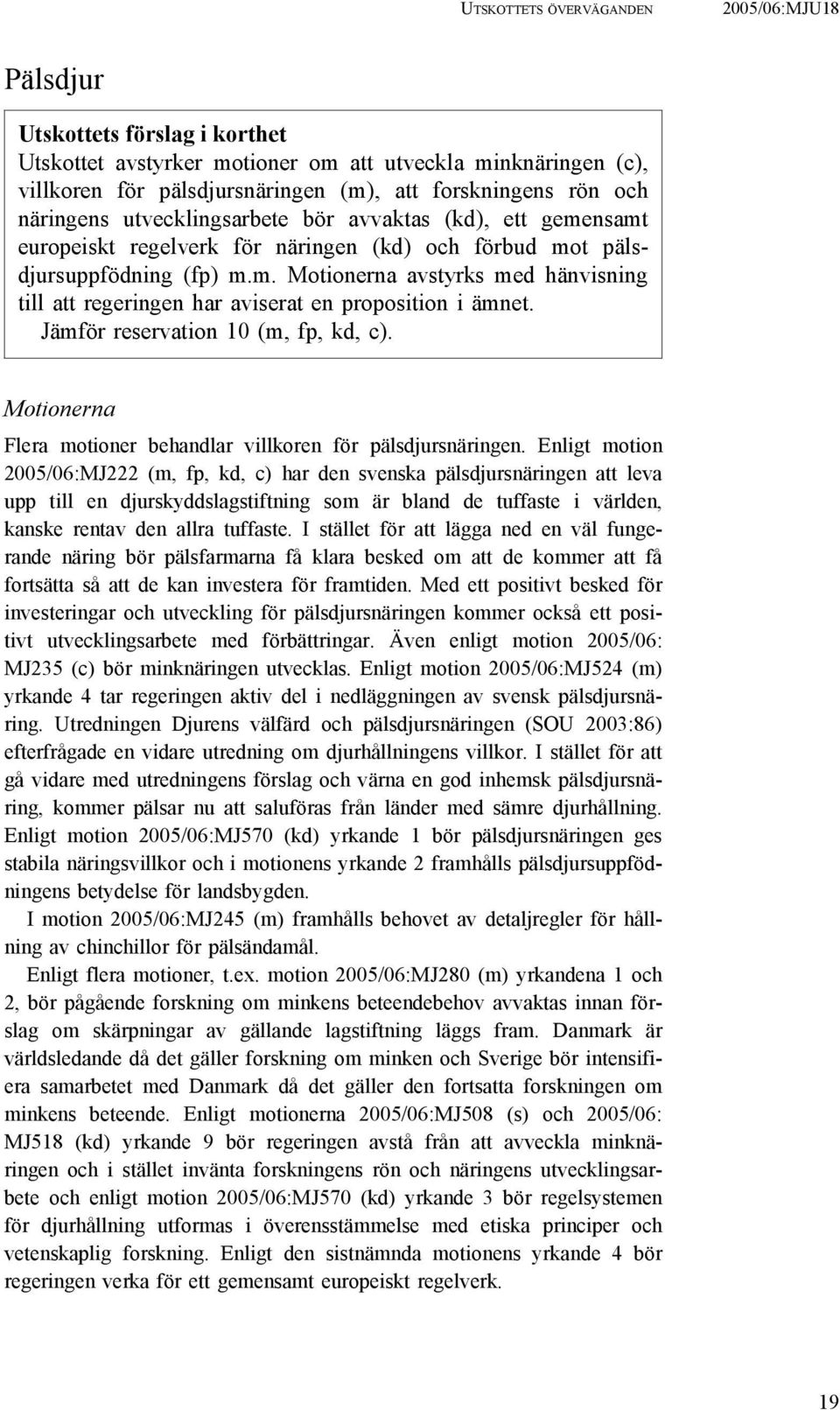 UTSKOTTETS ÖVERVÄGANDEN 2005/06:MJU18

Pälsdjur

Utskottets förslag i korthet
Utskottet avstyrker motioner om att utveckla minknäringen (c), villkoren för pälsdjursnäringen (m), att forskningens rön och näringens utvecklingsarbete bör avvaktas (kd), ett gemensamt europeiskt regelverk för näringen (kd) och förbud mot pälsdjursuppfödning (fp) m.m. Motionerna avstyrks med hänvisning till att regeringen har aviserat en proposition i ämnet.
Jämför reservation 10 (m, fp, kd, c).

Motionerna

Flera motioner behandlar villkoren för pälsdjursnäringen. Enligt motion 2005/06:MJ222 (m, fp, kd, c) har den svenska pälsdjursnäringen att leva upp till en djurskyddslagstiftning som är bland de tuffaste i världen, kanske rentav den allra tuffaste. I stället för att lägga ned en väl fungerande näring bör pälsfarmarna få klara besked om att de kommer att få fortsätta så att de kan investera för framtiden. Med ett positivt besked för investeringar och utveckling för pälsdjursnäringen kommer också ett positivt utvecklingsarbete med förbättringar. Även enligt motion 2005/06: MJ235 (c) bör minknäringen utvecklas. Enligt motion 2005/06:MJ524 (m) yrkande 4 tar regeringen aktiv del i nedläggningen av svensk pälsdjursnäring. Utredningen Djurens välfärd och pälsdjursnäringen (SOU 2003:86) efterfrågade en vidare utredning om djurhållningens villkor. I stället för att gå vidare med utredningens förslag och värna en god inhemsk pälsdjursnäring, kommer pälsar nu att saluföras från länder med sämre djurhållning. Enligt motion 2005/06:MJ570 (kd) yrkande 1 bör pälsdjursnäringen ges stabila näringsvillkor och i motionens yrkande 2 framhålls pälsdjursuppfödningens betydelse för landsbygden.

I motion 2005/06:MJ245 (m) framhålls behovet av detaljregler för hållning av chinchillor för pälsändamål.

Enligt flera motioner, t.ex. motion 2005/06:MJ280 (m) yrkandena 1 och 2, bör pågående forskning om minkens beteendebehov avvaktas innan förslag om skärpningar av gällande lagstiftning läggs fram. Danmark är världsledande då det gäller forskning om minken och Sverige bör intensifiera samarbetet med Danmark då det gäller den fortsatta forskningen om minkens beteende. Enligt motionerna 2005/06:MJ508 (s) och 2005/06: MJ518 (kd) yrkande 9 bör regeringen avstå från att avveckla minknäringen och i stället invänta forskningens rön och näringens utvecklingsarbete och enligt motion 2005/06:MJ570 (kd) yrkande 3 bör regelsystemen för djurhållning utformas i överensstämmelse med etiska principer och vetenskaplig forskning. Enligt den sistnämnda motionens yrkande 4 bör regeringen verka för ett gemensamt europeiskt regelverk.

19